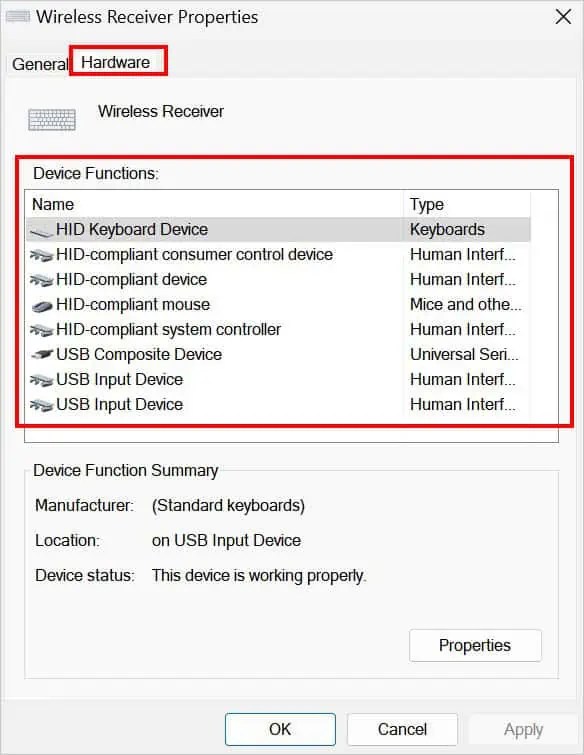 Wireless Receiver Properties

General Hardware

Wireless Receiver

Device Functions:

| Name | Type |
|---|---|
| HID Keyboard Device | Keyboards |
| HID-compliant consumer control device | Human Interf... |
| HID-compliant device | Human Interf... |
| HID-compliant mouse | Mice and othe... |
| HID-compliant system controller | Human Interf... |
| USB Composite Device | Universal Seri... |
| USB Input Device | Human Interf... |
| USB Input Device | Human Interf... |

Device Function Summary

Manufacturer: (Standard keyboards)

Location: on USB Input Device

Device status: This device is working properly.

Properties

OK Cancel Apply